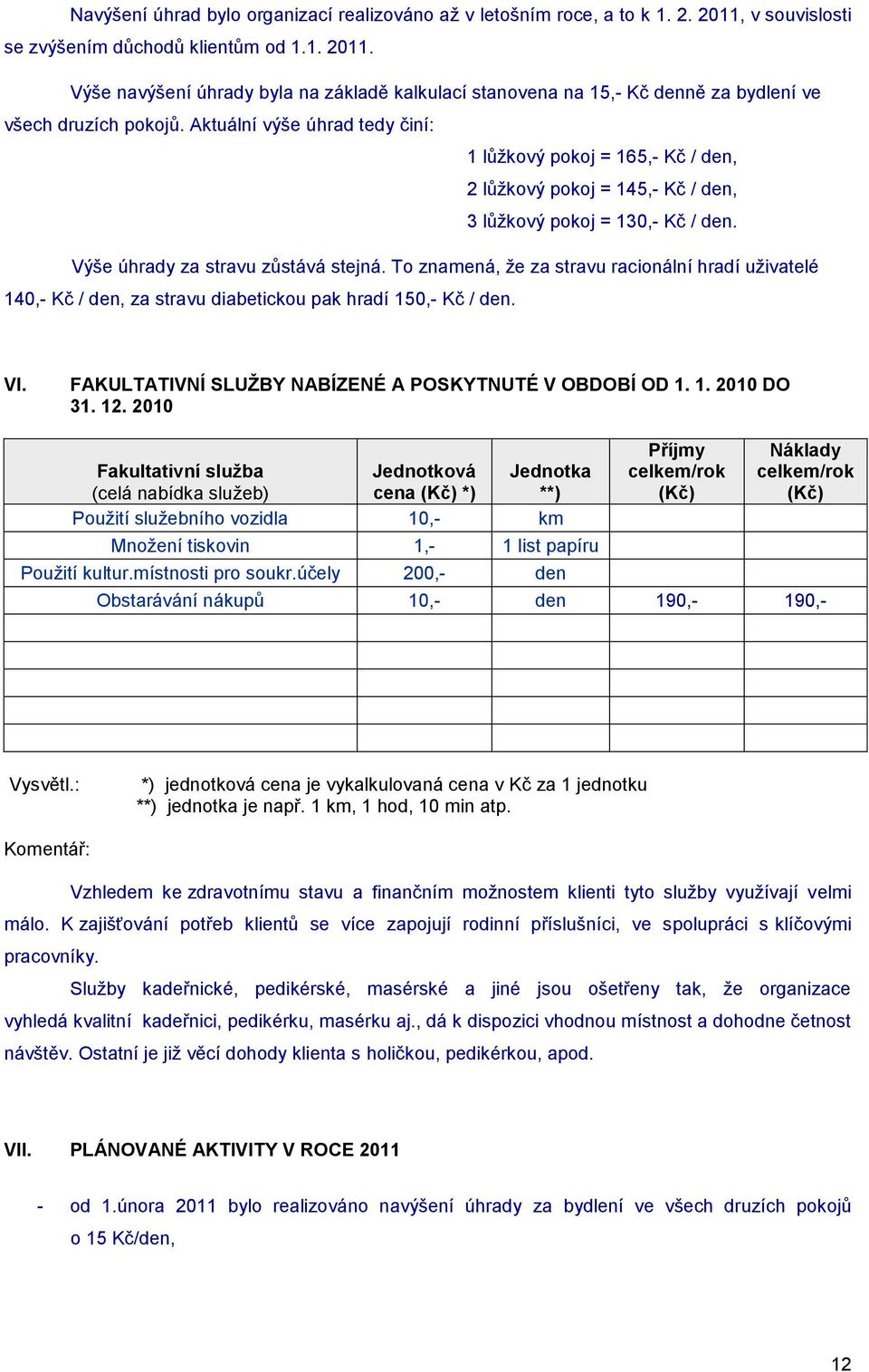 Navýšení úhrad bylo organizací realizováno až v letošním roce, a to k 1. 2. 2011, v souvislosti se zvýšením důchodů klientům od 1.1. 2011.

Výše navýšení úhrady byla na základě kalkulací stanovena na 15,- Kč denně za bydlení ve všech druzích pokojů. Aktuální výše úhrad tedy činí:

1 lůžkový pokoj = 165,- Kč / den,
2 lůžkový pokoj = 145,- Kč / den,
3 lůžkový pokoj = 130,- Kč / den.

Výše úhrady za stravu zůstává stejná. To znamená, že za stravu racionální hradí uživatelé 140,- Kč / den, za stravu diabetickou pak hradí 150,- Kč / den.

VI. FAKULTATIVNÍ SLUŽBY NABÍZENÉ A POSKYTNUTÉ V OBDOBÍ OD 1. 1. 2010 DO 31. 12. 2010

| Fakultativní služba (celá nabídka služeb) | Jednotková cena (Kč) *) | Jednotka **) | Příjmy celkem/rok (Kč) | Náklady celkem/rok (Kč) |
|---|---|---|---|---|
| Použití služebního vozidla | 10,- | km | | |
| Množení tiskovin | 1,- | 1 list papíru | | |
| Použití kultur.místnosti pro soukr.účely | 200,- | den | | |
| Obstarávání nákupů | 10,- | den | 190,- | 190,- |
| | | | | |
| | | | | |
| | | | | |
| | | | | |
| | | | | |

Vysvětl.: *) jednotková cena je vykalkulovaná cena v Kč za 1 jednotku
**) jednotka je např. 1 km, 1 hod, 10 min atp.

Komentář:

Vzhledem ke zdravotnímu stavu a finančním možnostem klienti tyto služby využívají velmi málo. K zajišťování potřeb klientů se více zapojují rodinní příslušníci, ve spolupráci s klíčovými pracovníky.

Služby kadeřnické, pedikérské, masérské a jiné jsou ošetřeny tak, že organizace vyhledá kvalitní kadeřnici, pedikérku, masérku aj., dá k dispozici vhodnou místnost a dohodne četnost návštěv. Ostatní je již věcí dohody klienta s holičkou, pedikérkou, apod.

VII. PLÁNOVANÉ AKTIVITY V ROCE 2011

- od 1.února 2011 bylo realizováno navýšení úhrady za bydlení ve všech druzích pokojů o 15 Kč/den,

12